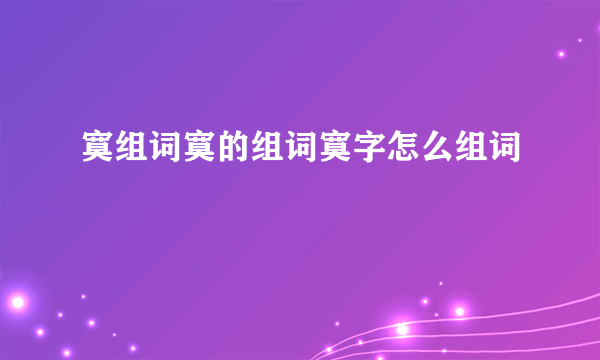 寞组词寞的组词寞字怎么组词